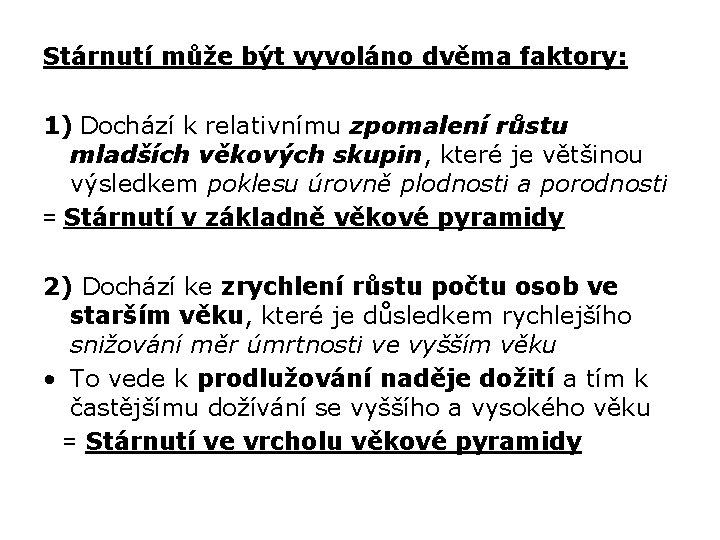 Stárnutí může být vyvoláno dvěma faktory:

1) Dochází k relativnímu zpomalení růstu mladších věkových skupin, které je většinou výsledkem poklesu úrovně plodnosti a porodnosti

= Stárnutí v základně věkové pyramidy

2) Dochází ke zrychlení růstu počtu osob ve starším věku, které je důsledkem rychlejšího snižování měr úmrtnosti ve vyšším věku

• To vede k prodlužování naděje dožití a tím k častějšímu dožívání se vyššího a vysokého věku

= Stárnutí ve vrcholu věkové pyramidy